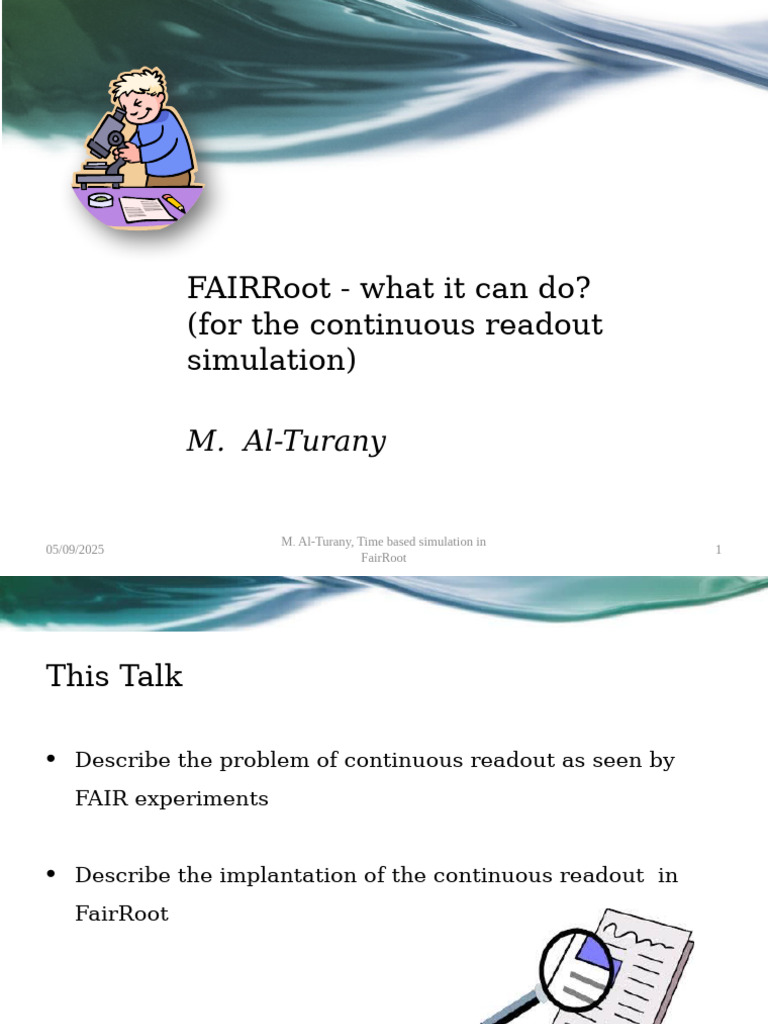 FAIRRoot - what it can do? (for the continuous readout simulation)

M. Al-Turany

05/09/2025

M. Al-Turany, Time based simulation in FairRoot

1

This Talk

• Describe the problem of continuous readout as seen by FAIR experiments

• Describe the implantation of the continuous readout in FairRoot